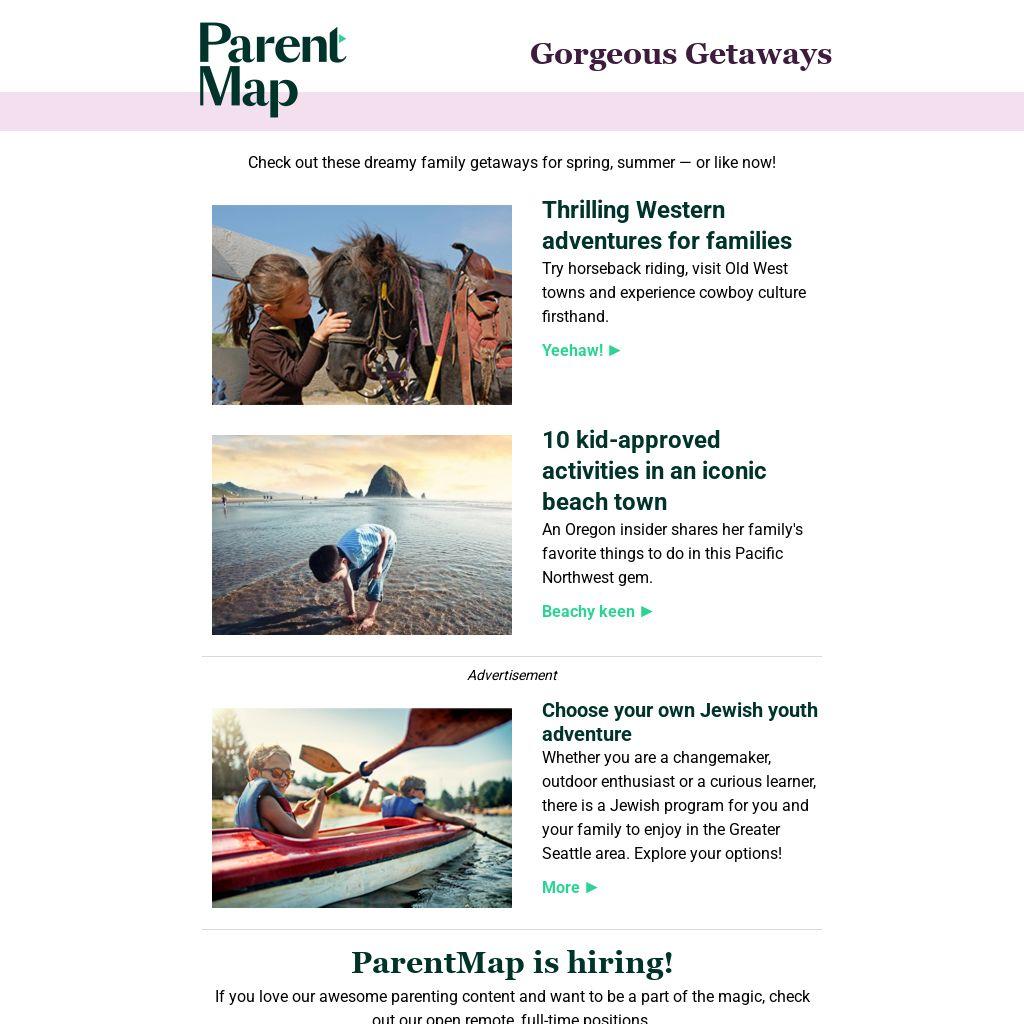 Parent Map

Gorgeous Getaways

Check out these dreamy family getaways for spring, summer — or like now!

Thrilling Western adventures for families

Try horseback riding, visit Old West towns and experience cowboy culture firsthand.

Yeehaw! ▶

10 kid-approved activities in an iconic beach town

An Oregon insider shares her family's favorite things to do in this Pacific Northwest gem.

Beachy keen ▶

Advertisement

Choose your own Jewish youth adventure

Whether you are a changemaker, outdoor enthusiast or a curious learner, there is a Jewish program for you and your family to enjoy in the Greater Seattle area. Explore your options!

More ▶

ParentMap is hiring!

If you love our awesome parenting content and want to be a part of the magic, check out our open remote, full-time positions.